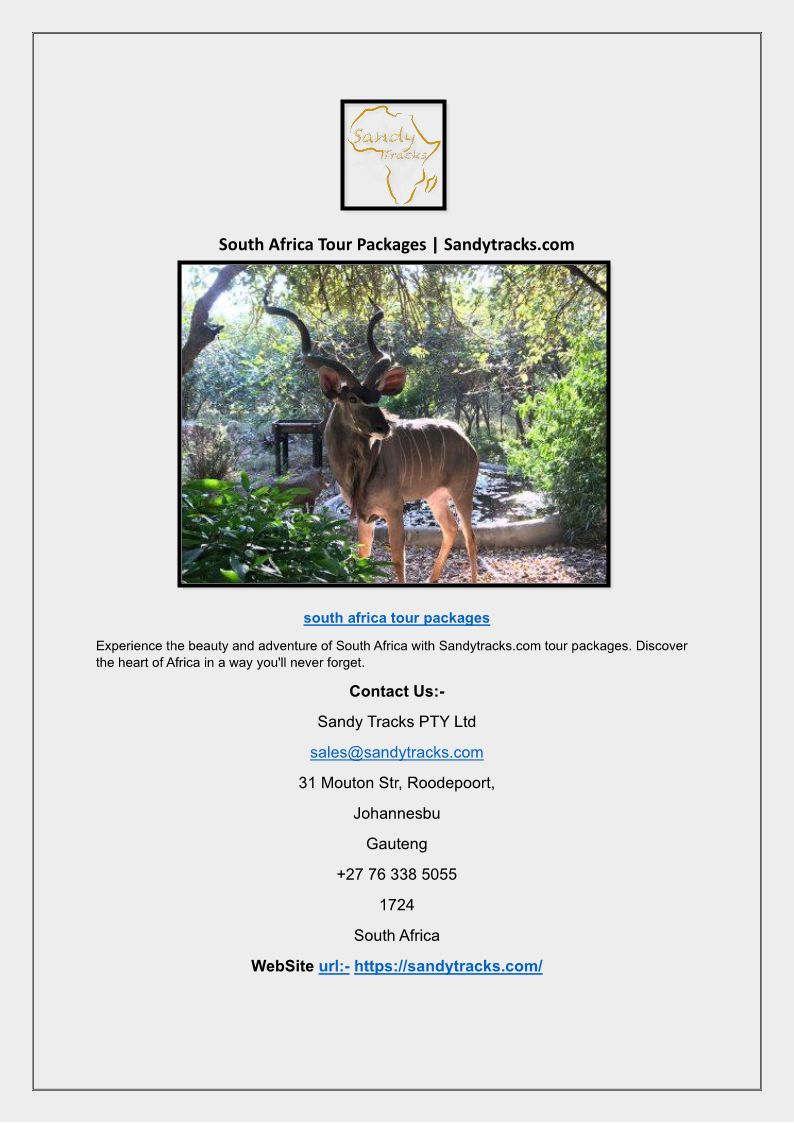 Sandy Tracks

South Africa Tour Packages | Sandytracks.com

south africa tour packages

Experience the beauty and adventure of South Africa with Sandytracks.com tour packages. Discover the heart of Africa in a way you'll never forget.

Contact Us:-

Sandy Tracks PTY Ltd

sales@sandytracks.com

31 Mouton Str, Roodepoort,

Johannesbu

Gauteng

+27 76 338 5055

1724

South Africa

WebSite url:- https://sandytracks.com/